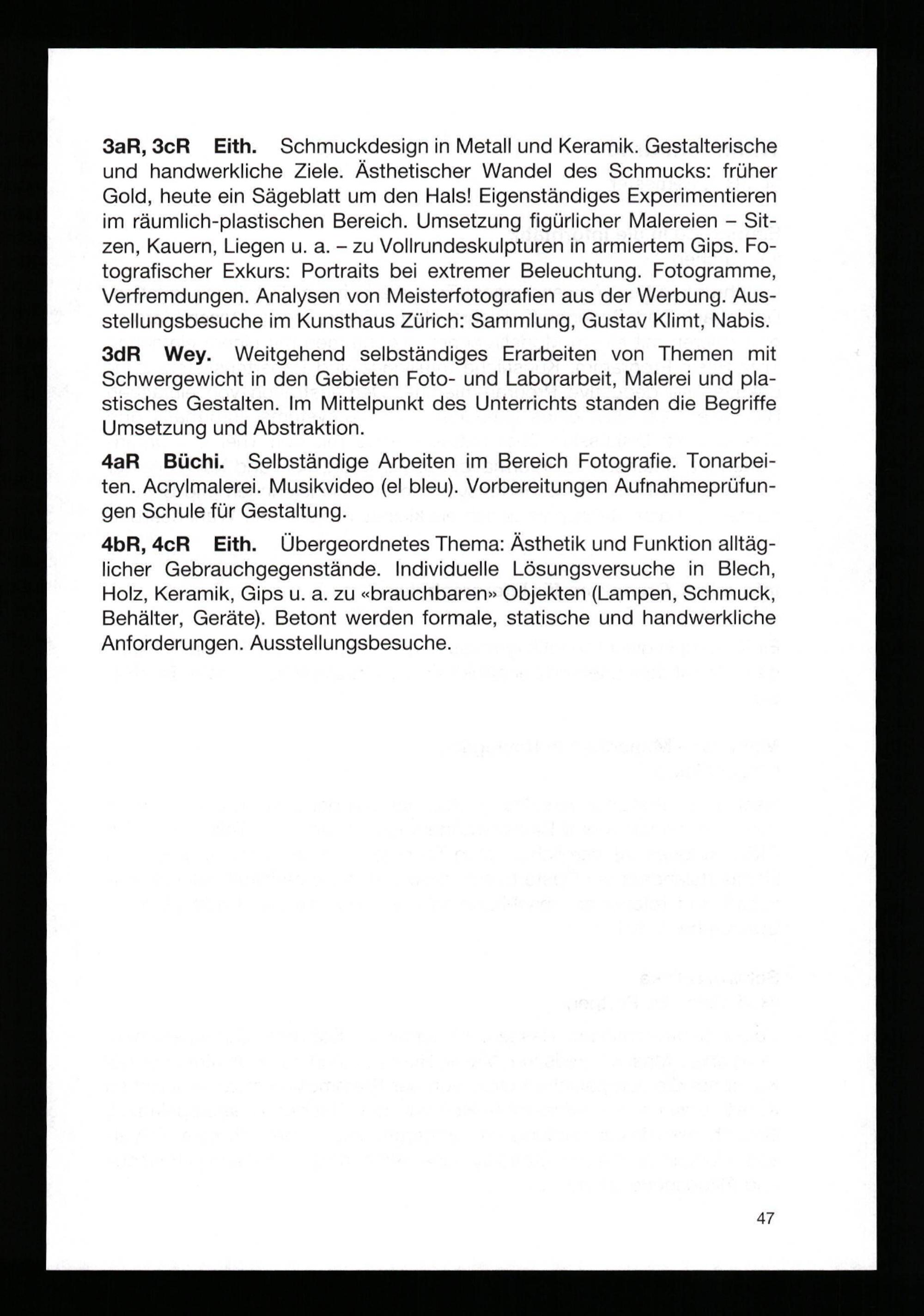 3aR, 3cR Eith. Schmuckdesign in Metall und Keramik. Gestalterische und handwerkliche Ziele. Ästhetischer Wandel des Schmucks: früher Gold, heute ein Sägeblatt um den Hals! Eigenständiges Experimentieren im räumlich-plastischen Bereich. Umsetzung figürlicher Malereien – Sitzen, Kauern, Liegen u. a. – zu Vollrundeskulpturen in armiertem Gips. Fotografischer Exkurs: Portraits bei extremer Beleuchtung. Fotogramme, Verfremdungen. Analysen von Meisterfotografien aus der Werbung. Ausstellungsbesuche im Kunsthaus Zürich: Sammlung, Gustav Klimt, Nabis.

3dR Wey. Weitgehend selbständiges Erarbeiten von Themen mit Schwergewicht in den Gebieten Foto- und Laborarbeit, Malerei und plastisches Gestalten. Im Mittelpunkt des Unterrichts standen die Begriffe Umsetzung und Abstraktion.

4aR Büchi. Selbständige Arbeiten im Bereich Fotografie. Tonarbeiten. Acrylmalerei. Musikvideo (el bleu). Vorbereitungen Aufnahmeprüfungen Schule für Gestaltung.

4bR, 4cR Eith. Übergeordnetes Thema: Ästhetik und Funktion alltäglicher Gebrauchgegenstände. Individuelle Lösungsversuche in Blech, Holz, Keramik, Gips u. a. zu «brauchbaren» Objekten (Lampen, Schmuck, Behälter, Geräte). Betont werden formale, statische und handwerkliche Anforderungen. Ausstellungsbesuche.

47